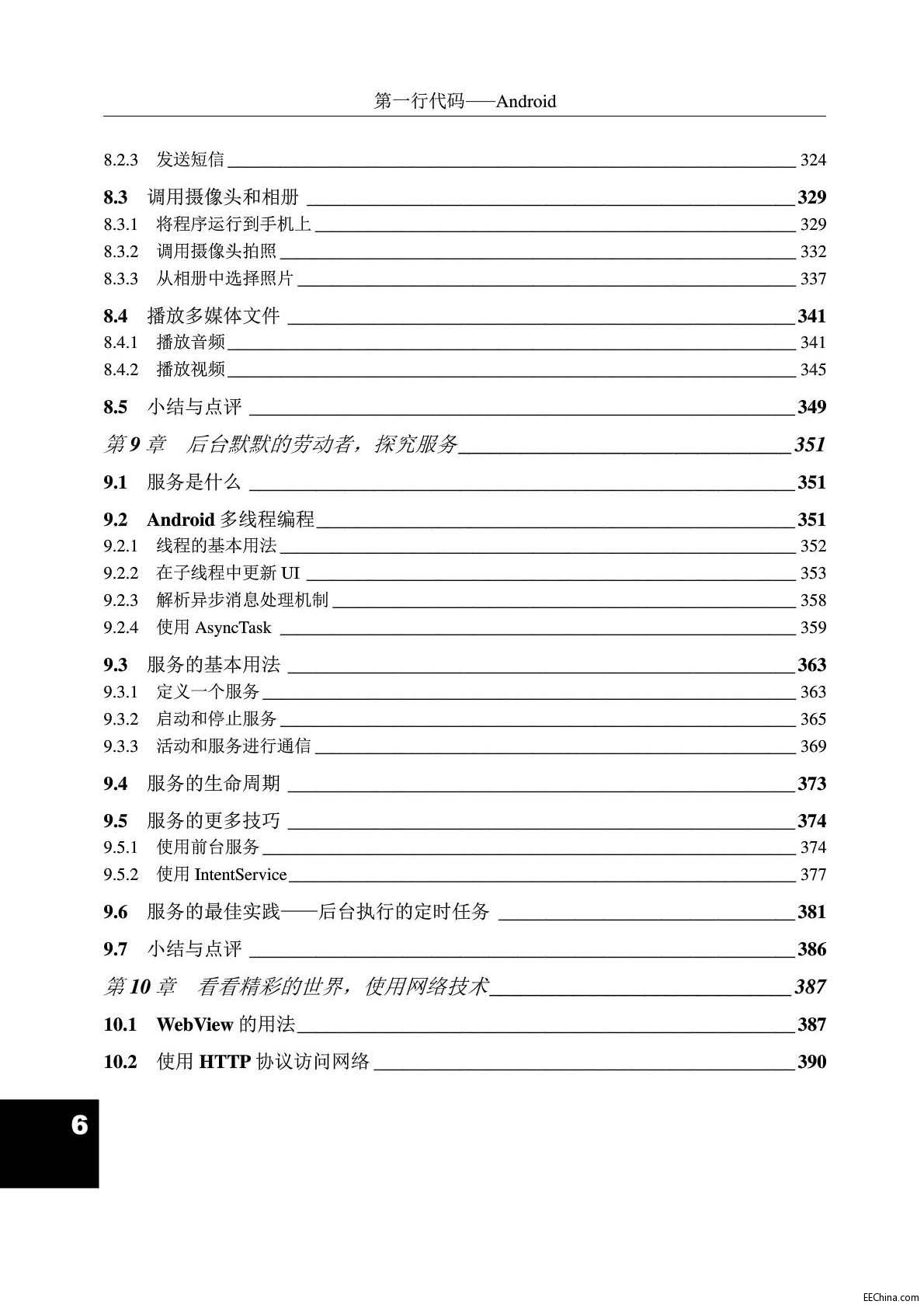 第一行代码——Android

8.2.3 发送短信 324

8.3 调用摄像头和相册 329

8.3.1 将程序运行到手机上 329

8.3.2 调用摄像头拍照 332

8.3.3 从相册中选择照片 337

8.4 播放多媒体文件 341

8.4.1 播放音频 341

8.4.2 播放视频 345

8.5 小结与点评 349

第 9 章 后台默默的劳动者，探究服务 351

9.1 服务是什么 351

9.2 Android 多线程编程 351

9.2.1 线程的基本用法 352

9.2.2 在子线程中更新 UI 353

9.2.3 解析异步消息处理机制 358

9.2.4 使用 AsyncTask 359

9.3 服务的基本用法 363

9.3.1 定义一个服务 363

9.3.2 启动和停止服务 365

9.3.3 活动和服务进行通信 369

9.4 服务的生命周期 373

9.5 服务的更多技巧 374

9.5.1 使用前台服务 374

9.5.2 使用 IntentService 377

9.6 服务的最佳实践——后台执行的定时任务 381

9.7 小结与点评 386

第 10 章 看看精彩的世界，使用网络技术 387

10.1 WebView 的用法 387

10.2 使用 HTTP 协议访问网络 390

6

EEChina.com